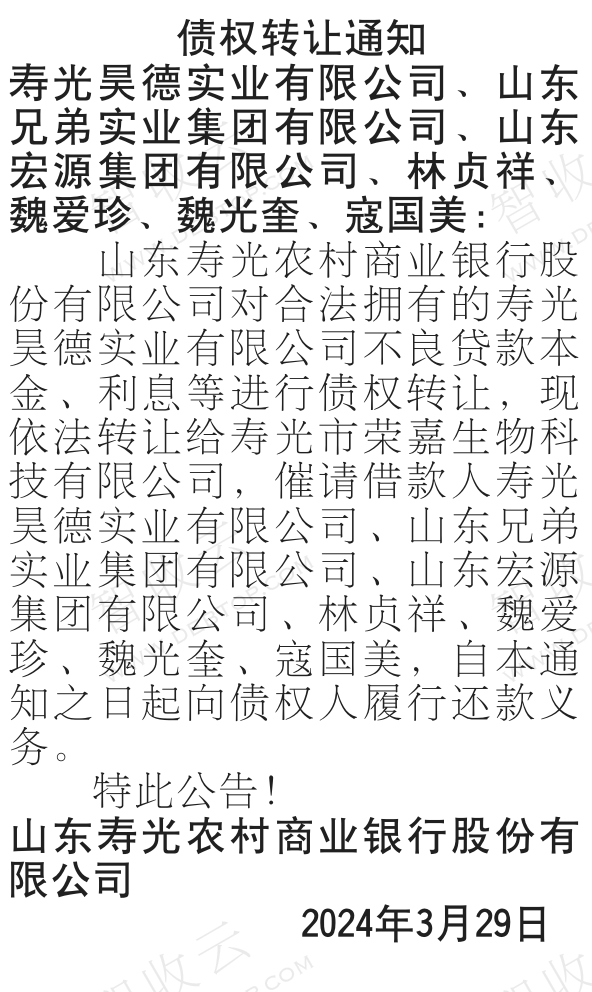 债权转让通知

寿光昊德实业有限公司、山东兄弟实业集团有限公司、山东宏源集团有限公司、林贞祥、魏爱珍、魏光奎、寇国美：

山东寿光农村商业银行股份有限公司对合法拥有的寿光昊德实业有限公司不良贷款本金、利息等进行债权转让，现依法转让给寿光市荣嘉生物科技有限公司，催请借款人寿光昊德实业有限公司、山东兄弟实业集团有限公司、山东宏源集团有限公司、林贞祥、魏爱珍、魏光奎、寇国美，自本通知之日起向债权人履行还款义务。

特此公告！

山东寿光农村商业银行股份有限公司

2024年3月29日

智收云